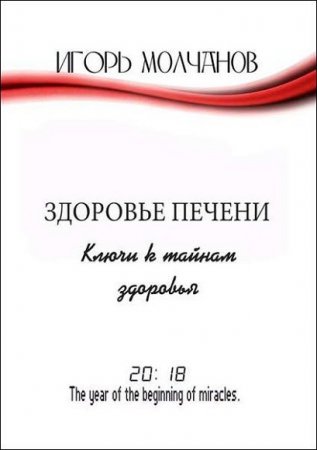 ИГОРЬ МОЛЧАНОВ

ЗДОРОВЬЕ ПЕЧЕНИ

Ключи к тайнам здоровья

20: 18
The year of the beginning of miracles.